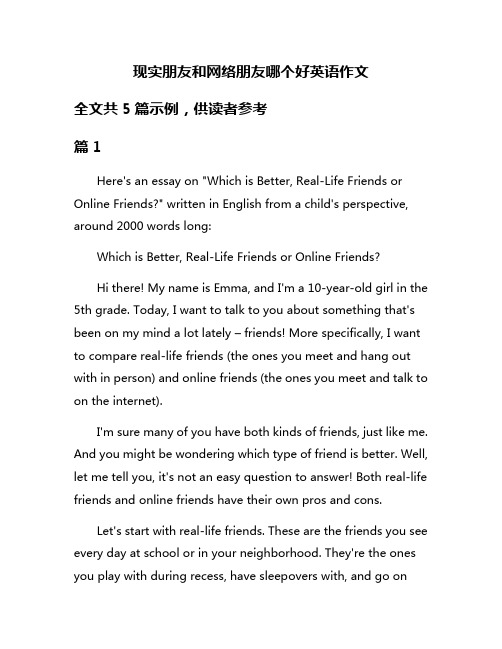 现实朋友和网络朋友哪个好英语作文

全文共 5 篇示例，供读者参考

篇 1

Here's an essay on "Which is Better, Real-Life Friends or Online Friends?" written in English from a child's perspective, around 2000 words long:

Which is Better, Real-Life Friends or Online Friends?

Hi there! My name is Emma, and I'm a 10-year-old girl in the 5th grade. Today, I want to talk to you about something that's been on my mind a lot lately – friends! More specifically, I want to compare real-life friends (the ones you meet and hang out with in person) and online friends (the ones you meet and talk to on the internet).

I'm sure many of you have both kinds of friends, just like me. And you might be wondering which type of friend is better. Well, let me tell you, it's not an easy question to answer! Both real-life friends and online friends have their own pros and cons.

Let's start with real-life friends. These are the friends you see every day at school or in your neighborhood. They're the ones you play with during recess, have sleepovers with, and go on